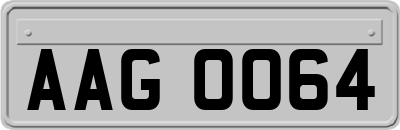 AAG 0064